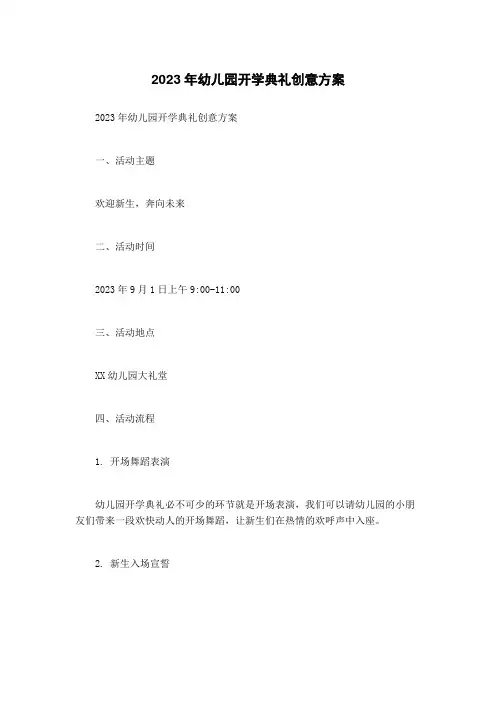 2023年幼儿园开学典礼创意方案

2023年幼儿园开学典礼创意方案

一、活动主题

欢迎新生，奔向未来

二、活动时间

2023年9月1日上午9:00-11:00

三、活动地点

XX幼儿园大礼堂

四、活动流程

1. 开场舞蹈表演

幼儿园开学典礼必不可少的环节就是开场表演，我们可以请幼儿园的小朋友们带来一段欢快动人的开场舞蹈，让新生们在热情的欢呼声中入座。

2. 新生入场宣誓